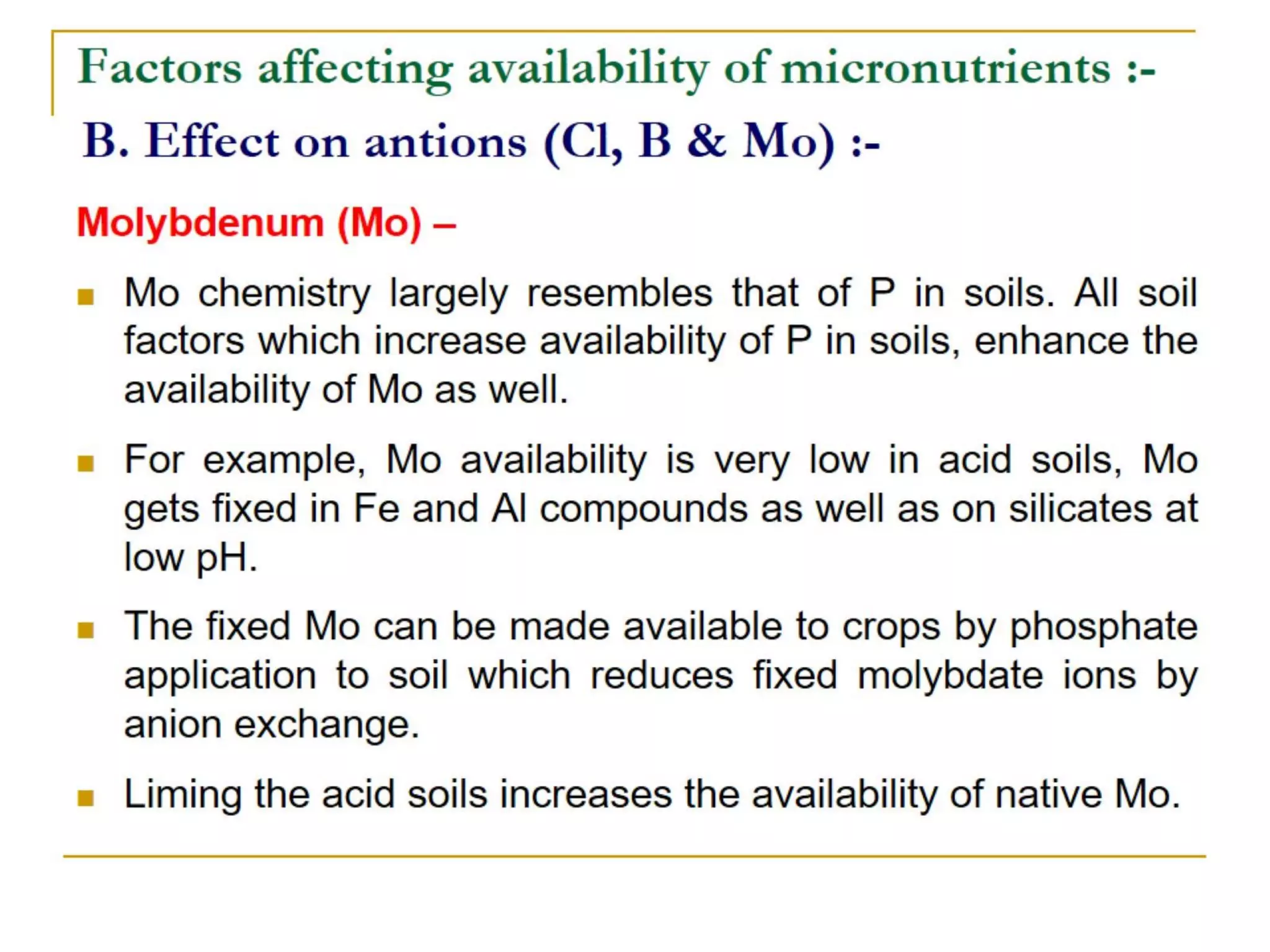 Factors affecting availability of micronutrients :-

B. Effect on antions (Cl, B & Mo) :-

Molybdenum (Mo) –

- Mo chemistry largely resembles that of P in soils. All soil factors which increase availability of P in soils, enhance the availability of Mo as well.
- For example, Mo availability is very low in acid soils, Mo gets fixed in Fe and Al compounds as well as on silicates at low pH.
- The fixed Mo can be made available to crops by phosphate application to soil which reduces fixed molybdate ions by anion exchange.
- Liming the acid soils increases the availability of native Mo.